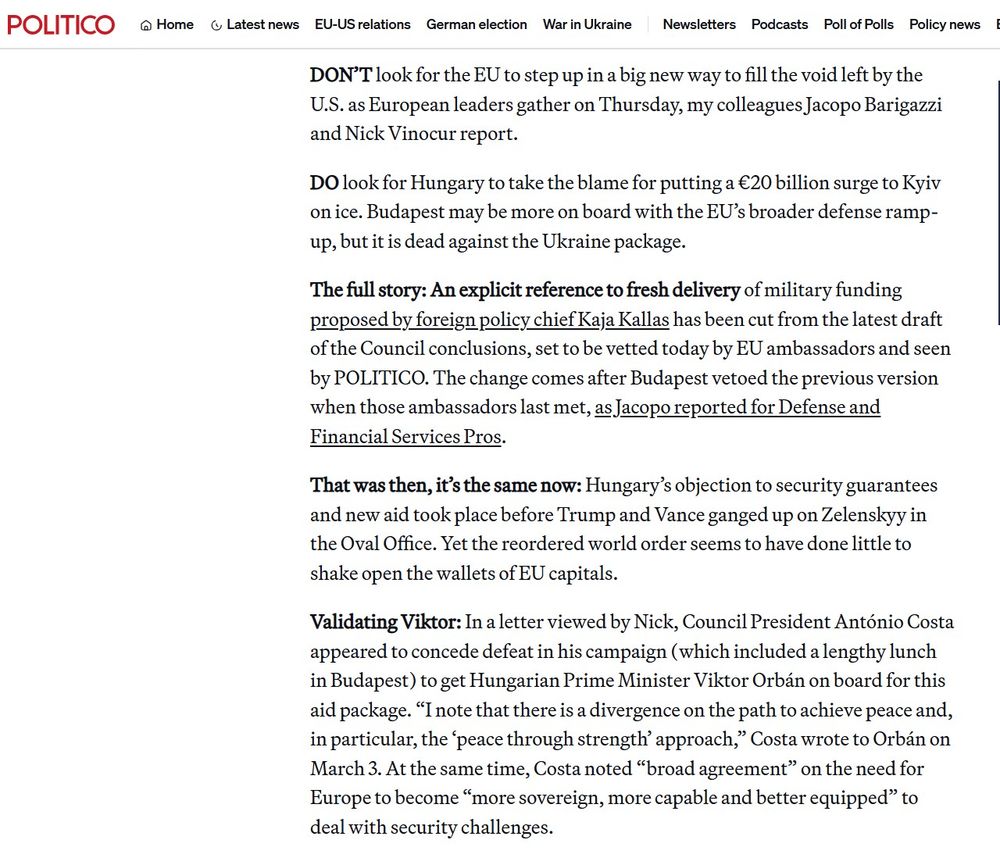 POLITICO Home Latest news EU-US relations German election War in Ukraine Newsletters Podcasts Poll of Polls Policy news

DON'T look for the EU to step up in a big new way to fill the void left by the U.S. as European leaders gather on Thursday, my colleagues Jacopo Barigazzi and Nick Vinocur report.

DO look for Hungary to take the blame for putting a €20 billion surge to Kyiv on ice. Budapest may be more on board with the EU's broader defense ramp-up, but it is dead against the Ukraine package.

The full story: An explicit reference to fresh delivery of military funding proposed by foreign policy chief Kaja Kallas has been cut from the latest draft of the Council conclusions, set to be vetted today by EU ambassadors and seen by POLITICO. The change comes after Budapest vetoed the previous version when those ambassadors last met, as Jacopo reported for Defense and Financial Services Pros.

That was then, it's the same now: Hungary's objection to security guarantees and new aid took place before Trump and Vance ganged up on Zelenskyy in the Oval Office. Yet the reordered world order seems to have done little to shake open the wallets of EU capitals.

Validating Viktor: In a letter viewed by Nick, Council President António Costa appeared to concede defeat in his campaign (which included a lengthy lunch in Budapest) to get Hungarian Prime Minister Viktor Orbán on board for this aid package. "I note that there is a divergence on the path to achieve peace and, in particular, the 'peace through strength' approach," Costa wrote to Orbán on March 3. At the same time, Costa noted "broad agreement" on the need for Europe to become "more sovereign, more capable and better equipped" to deal with security challenges.